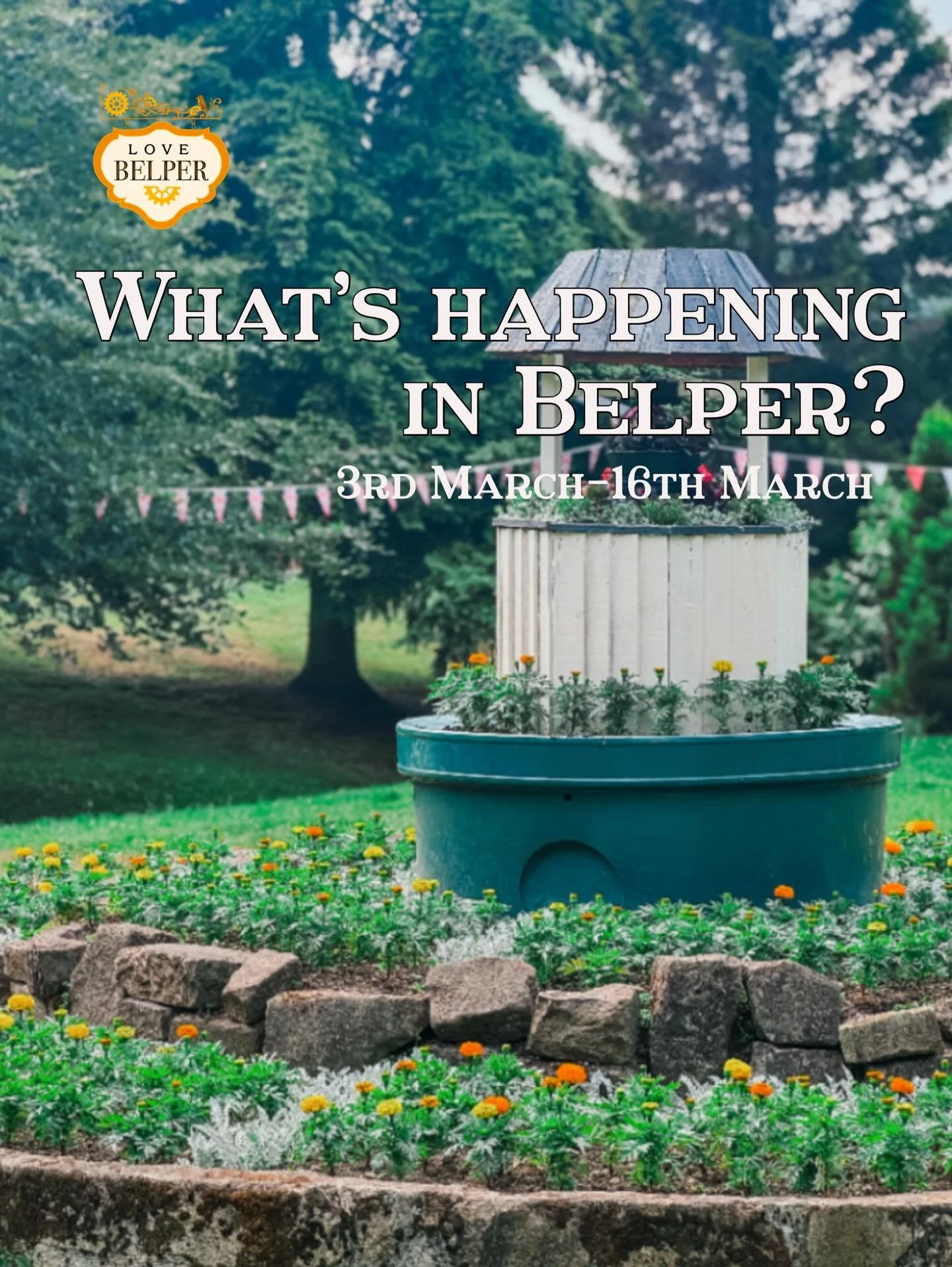 LOVE BELPER

What's happening in Belper?

3rd March-16th March